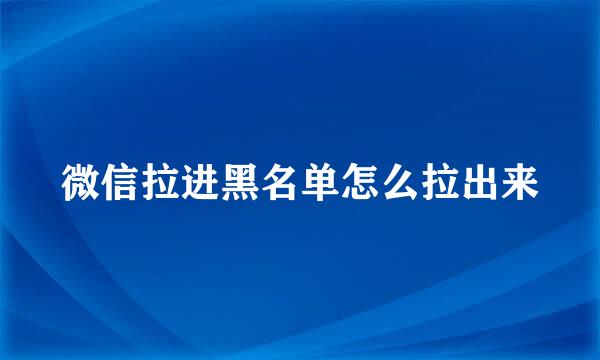 微信拉进黑名单怎么拉出来